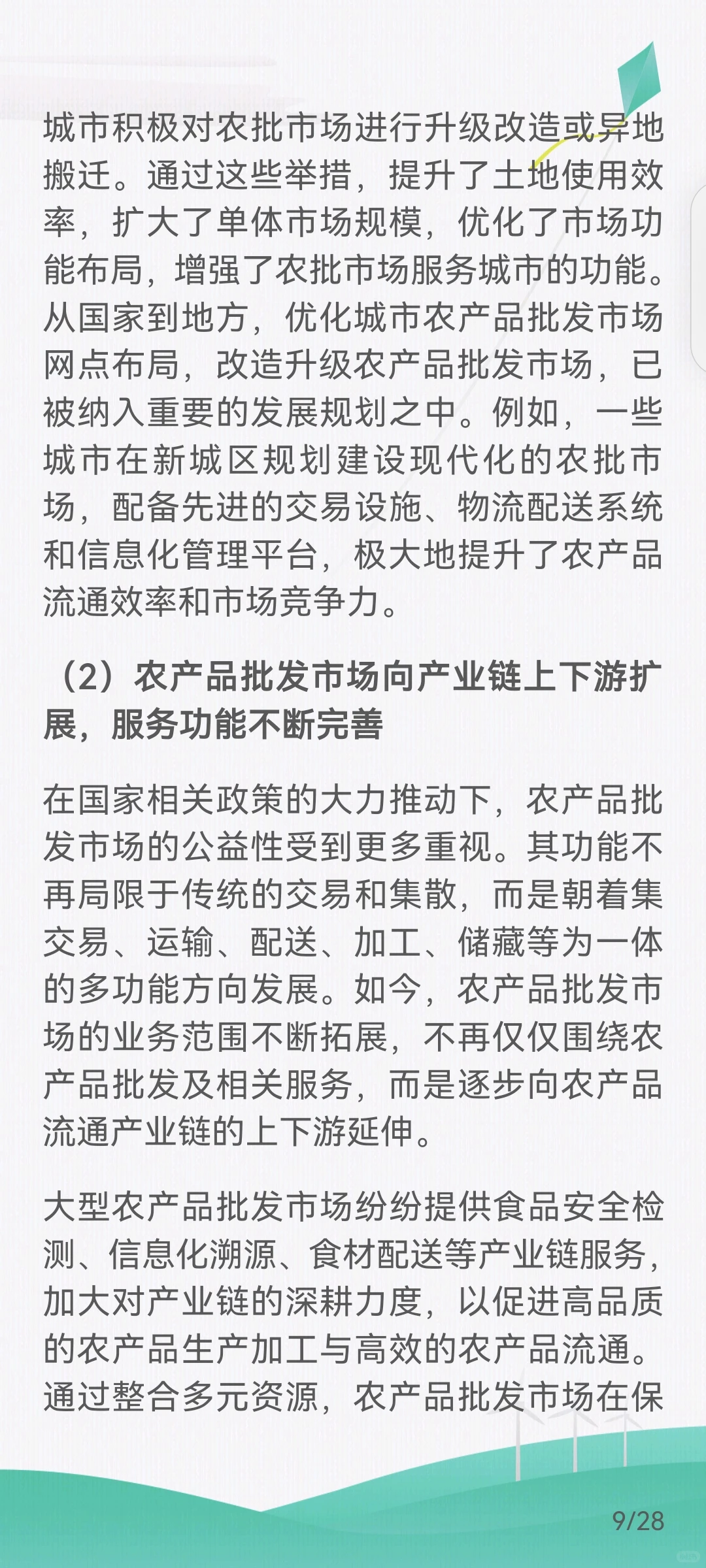 城市积极对农批市场进行升级改造或异地搬迁。通过这些举措，提升了土地使用效率，扩大了单体市场规模，优化了市场功能布局，增强了农批市场服务城市的功能。从国家到地方，优化城市农产品批发市场网点布局，改造升级农产品批发市场，已被纳入重要的发展规划之中。例如，一些城市在新城区规划建设现代化的农批市场，配备先进的交易设施、物流配送系统和信息化管理平台，极大地提升了农产品流通效率和市场竞争力。

（2）农产品批发市场向产业链上下游扩展，服务功能不断完善

在国家相关政策的大力推动下，农产品批发市场的公益性受到更多重视。其功能不再局限于传统的交易和集散，而是朝着集交易、运输、配送、加工、储藏等为一体的多功能方向发展。如今，农产品批发市场的业务范围不断拓展，不再仅仅围绕农产品批发及相关服务，而是逐步向农产品流通产业链的上下游延伸。

大型农产品批发市场纷纷提供食品安全检测、信息化溯源、食材配送等产业链服务，加大对产业链的深耕力度，以促进高品质的农产品生产加工与高效的农产品流通。通过整合多元资源，农产品批发市场在保

9/28